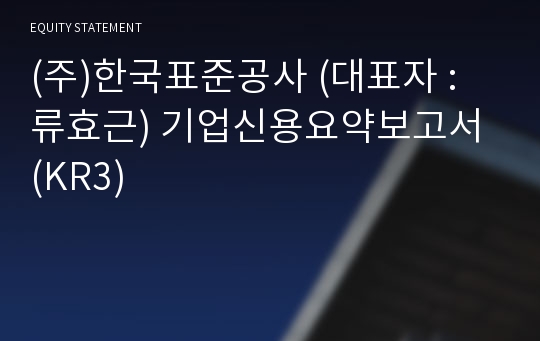 EQUITY STATEMENT

(주)한국표준공사 (대표자 : 류효근) 기업신용요약보고서 (KR3)